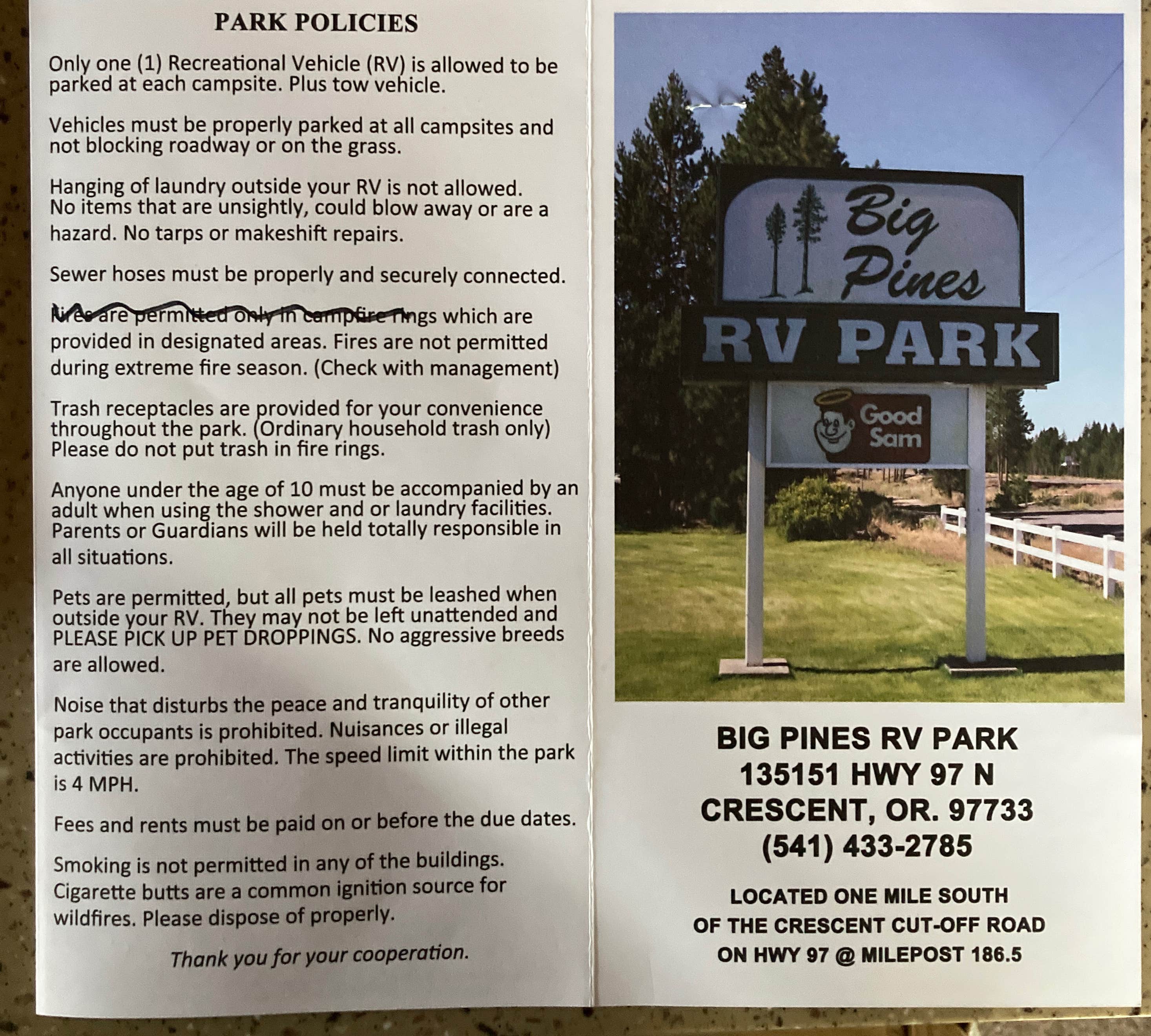 PARK POLICIES

Only one (1) Recreational Vehicle (RV) is allowed to be parked at each campsite. Plus tow vehicle.

Vehicles must be properly parked at all campsites and not blocking roadway or on the grass.

Hanging of laundry outside your RV is not allowed. No items that are unsightly, could blow away or are a hazard. No tarps or makeshift repairs.

Sewer hoses must be properly and securely connected.

Fires are permitted only in campfire rings which are provided in designated areas. Fires are not permitted during extreme fire season. (Check with management)

Trash receptacles are provided for your convenience throughout the park. (Ordinary household trash only) Please do not put trash in fire rings.

Anyone under the age of 10 must be accompanied by an adult when using the shower and or laundry facilities. Parents or Guardians will be held totally responsible in all situations.

Pets are permitted, but all pets must be leashed when outside your RV. They may not be left unattended and PLEASE PICK UP PET DROPPINGS. No aggressive breeds are allowed.

Noise that disturbs the peace and tranquility of other park occupants is prohibited. Nuisances or illegal activities are prohibited. The speed limit within the park is 4 MPH.

Fees and rents must be paid on or before the due dates.

Smoking is not permitted in any of the buildings. Cigarette butts are a common ignition source for wildfires. Please dispose of properly.

Thank you for your cooperation.

Big Pines
RV PARK
Good Sam

BIG PINES RV PARK
135151 HWY 97 N
CRESCENT, OR. 97733
(541) 433-2785

LOCATED ONE MILE SOUTH
OF THE CRESCENT CUT-OFF ROAD
ON HWY 97 @ MILEPOST 186.5